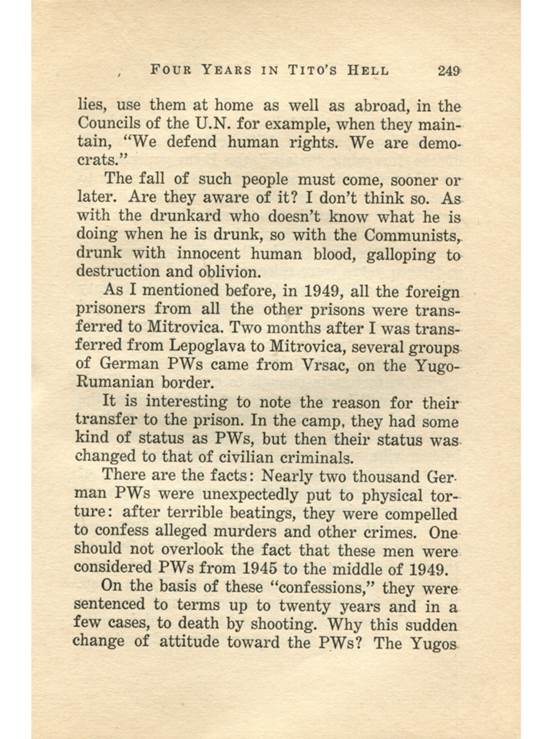 FOUR YEARS IN TITO'S HELL 249

lies, use them at home as well as abroad, in the Councils of the U.N. for example, when they maintain, "We defend human rights. We are democrats."

The fall of such people must come, sooner or later. Are they aware of it? I don't think so. As with the drunkard who doesn't know what he is doing when he is drunk, so with the Communists, drunk with innocent human blood, galloping to destruction and oblivion.

As I mentioned before, in 1949, all the foreign prisoners from all the other prisons were transferred to Mitrovica. Two months after I was transferred from Lepoglava to Mitrovica, several groups of German PWs came from Vrsac, on the Yugo-Rumanian border.

It is interesting to note the reason for their transfer to the prison. In the camp, they had some kind of status as PWs, but then their status was changed to that of civilian criminals.

There are the facts: Nearly two thousand German PWs were unexpectedly put to physical torture: after terrible beatings, they were compelled to confess alleged murders and other crimes. One should not overlook the fact that these men were considered PWs from 1945 to the middle of 1949.

On the basis of these "confessions," they were sentenced to terms up to twenty years and in a few cases, to death by shooting. Why this sudden change of attitude toward the PWs? The Yugos